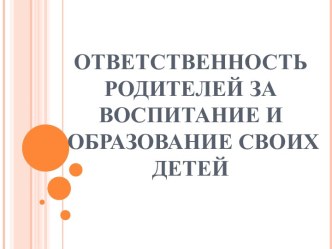 ОТВЕТСТВЕННОСТЬ РОДИТЕЛЕЙ ЗА ВОСПИТАНИЕ И ОБРАЗОВАНИЕ СВОИХ ДЕТЕЙ